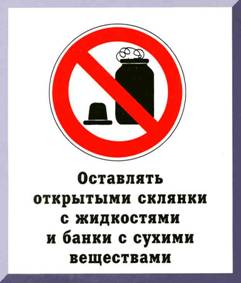 Оставлять открытыми склянки с жидкостями и банки с сухими веществами